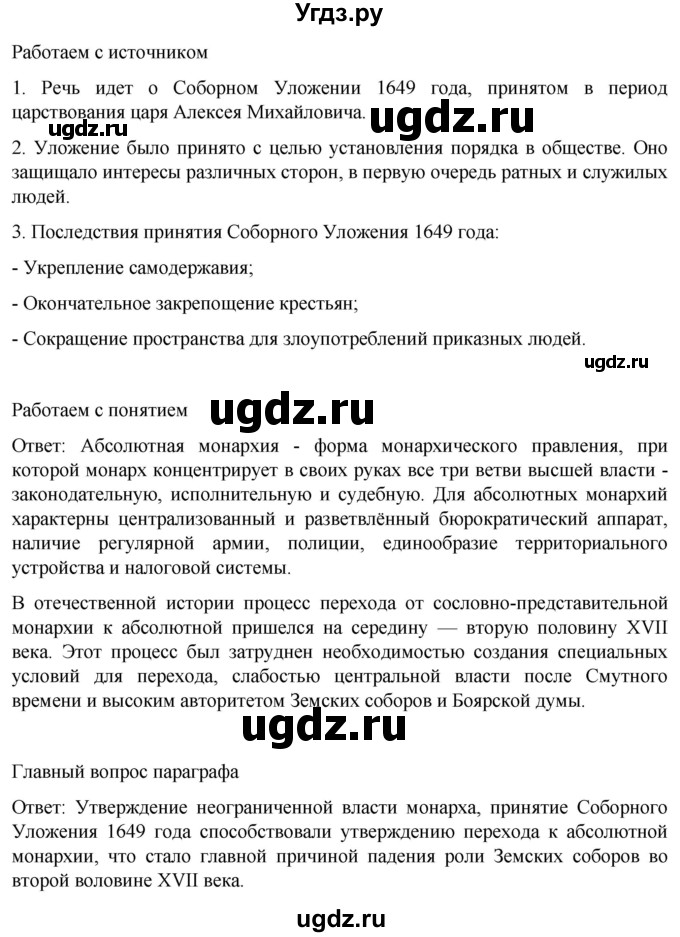 Угдз.ру

Работаем с источником

1. Речь идет о Соборном Уложении 1649 года, принятом в период царствования царя Алексея Михайловича. ugdz.ru ugdz.ru

2. Уложение было принято с целью установления порядка в обществе. Оно защищало интересы различных сторон, в первую очередь ратных и служилых людей.

3. Последствия принятия Соборного Уложения 1649 года:

- Укрепление самодержавия;

- Окончательное закрепощение крестьян;

- Сокращение пространства для злоупотреблений приказных людей.

ugdz.ru

Работаем с понятием ugdz.ru

Ответ: Абсолютная монархия - форма монархического правления, при которой монарх концентрирует в своих руках все три ветви высшей власти - законодательную, исполнительную и судебную. Для абсолютных монархий характерны централизованный и разветвлённый бюрократический аппарат, наличие регулярной армии, полиции, единообразие территориального устройства и налоговой системы.

В отечественной истории процесс перехода от сословно-представительной монархии к абсолютной пришелся на середину — вторую половину XVII века. Этот процесс был затруднен необходимостью создания специальных условий для перехода, слабостью центральной власти после Смутного времени и высоким авторитетом Земских соборов и Боярской думы.

ugdz.ru

Главный вопрос параграфа

Ответ: Утверждение неограниченной власти монарха, принятие Соборного Уложения 1649 года способствовали утверждению перехода к абсолютной монархии, что стало главной причиной падения роли Земских соборов во второй воловине XVII века.

ugdz.ru